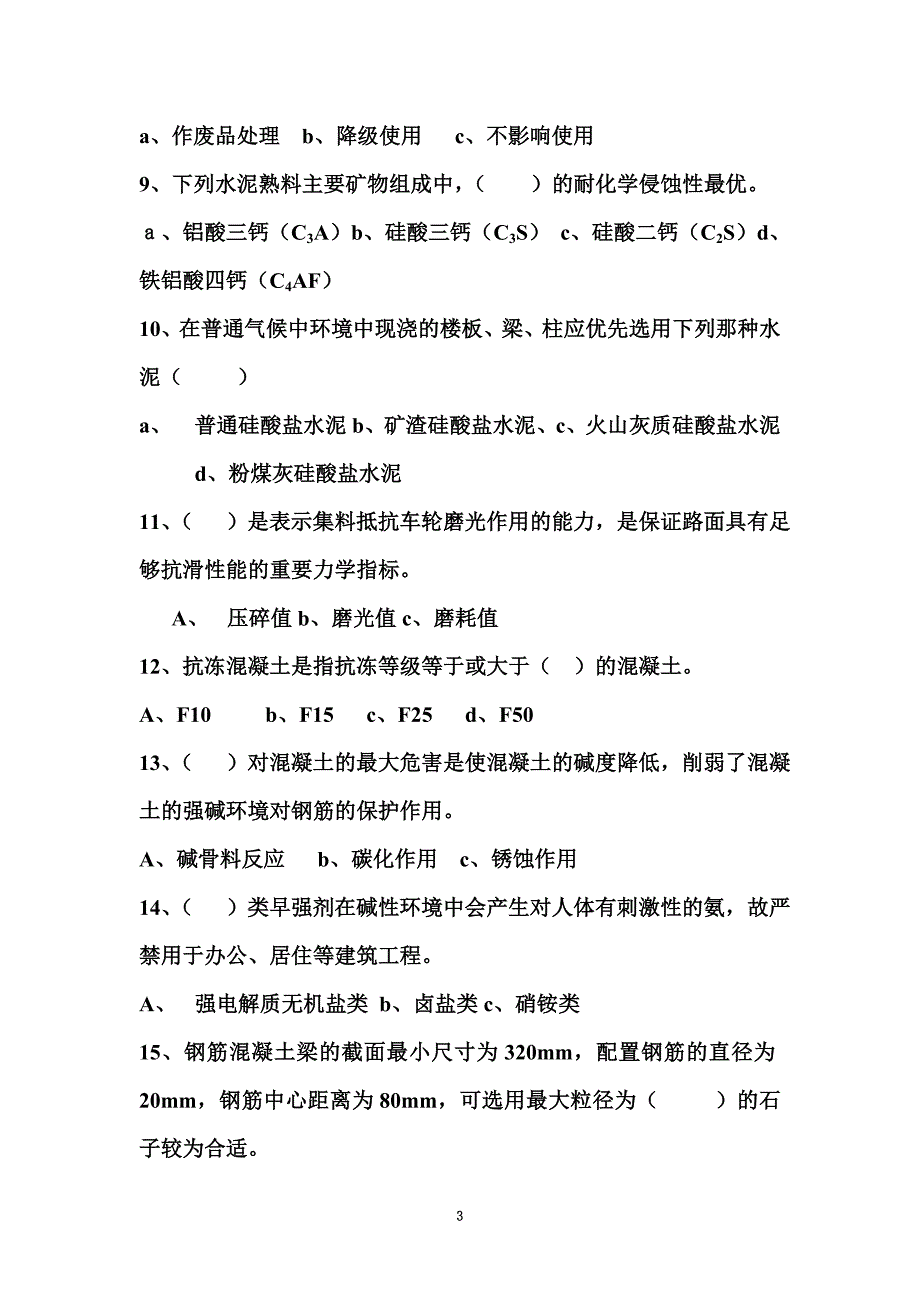 a、作废品处理　b、降级使用　c、不影响使用

9、下列水泥熟料主要矿物组成中，（　　）的耐化学侵蚀性最优。

a、铝酸三钙（$C_3A$）b、硅酸三钙（$C_3S$）　c、硅酸二钙（$C_2S$）d、铁铝酸四钙（$C_4AF$）

10、在普通气候中环境中现浇的楼板、梁、柱应优先选用下列那种水泥（　　）

a、　普通硅酸盐水泥 b、矿渣硅酸盐水泥、c、火山灰质硅酸盐水泥　d、粉煤灰硅酸盐水泥

11、（　）是表示集料抵抗车轮磨光作用的能力，是保证路面具有足够抗滑性能的重要力学指标。

A、　压碎值 b、磨光值 c、磨耗值

12、抗冻混凝土是指抗冻等级等于或大于（　）的混凝土。

A、F10　　b、F15　　c、F25　　d、F50

13、（　）对混凝土的最大危害是使混凝土的碱度降低，削弱了混凝土的强碱环境对钢筋的保护作用。

A、碱骨料反应　b、碳化作用　c、锈蚀作用

14、（　）类早强剂在碱性环境中会产生对人体有刺激性的氨，故严禁用于办公、居住等建筑工程。

A、　强电解质无机盐类 b、卤盐类 c、硝铵类

15、钢筋混凝土梁的截面最小尺寸为 320mm，配置钢筋的直径为 20mm，钢筋中心距离为 80mm，可选用最大粒径为（　　）的石子较为合适。

3